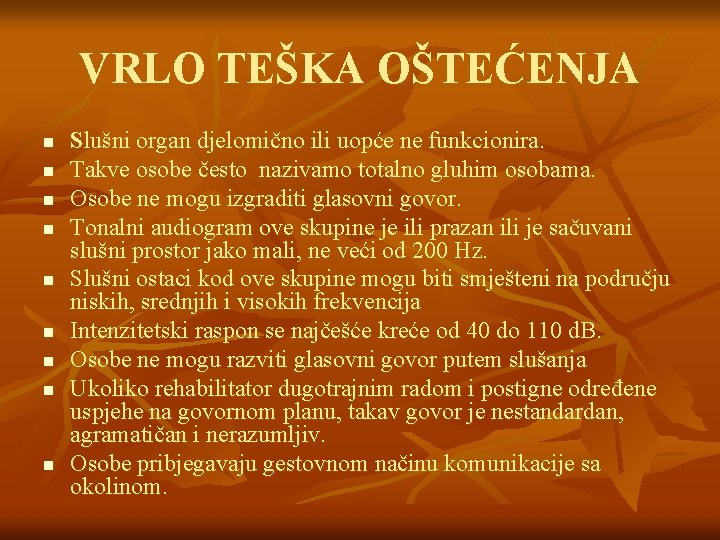 VRLO TEŠKA OŠTEĆENJA

• Slušni organ djelomično ili uopće ne funkcionira.
• Takve osobe često nazivamo totalno gluhim osobama.
• Osobe ne mogu izgraditi glasovni govor.
• Tonalni audiogram ove skupine je ili prazan ili je sačuvani slušni prostor jako mali, ne veći od 200 Hz.
• Slušni ostaci kod ove skupine mogu biti smješteni na području niskih, srednjih i visokih frekvencija
• Intenzitetski raspon se najčešće kreće od 40 do 110 dB.
• Osobe ne mogu razviti glasovni govor putem slušanja
• Ukoliko rehabilitator dugotrajnim radom i postigne određene uspjehe na govornom planu, takav govor je nestandardan, agramatičan i nerazumljiv.
• Osobe pribjegavaju gestovnom načinu komunikacije sa okolinom.